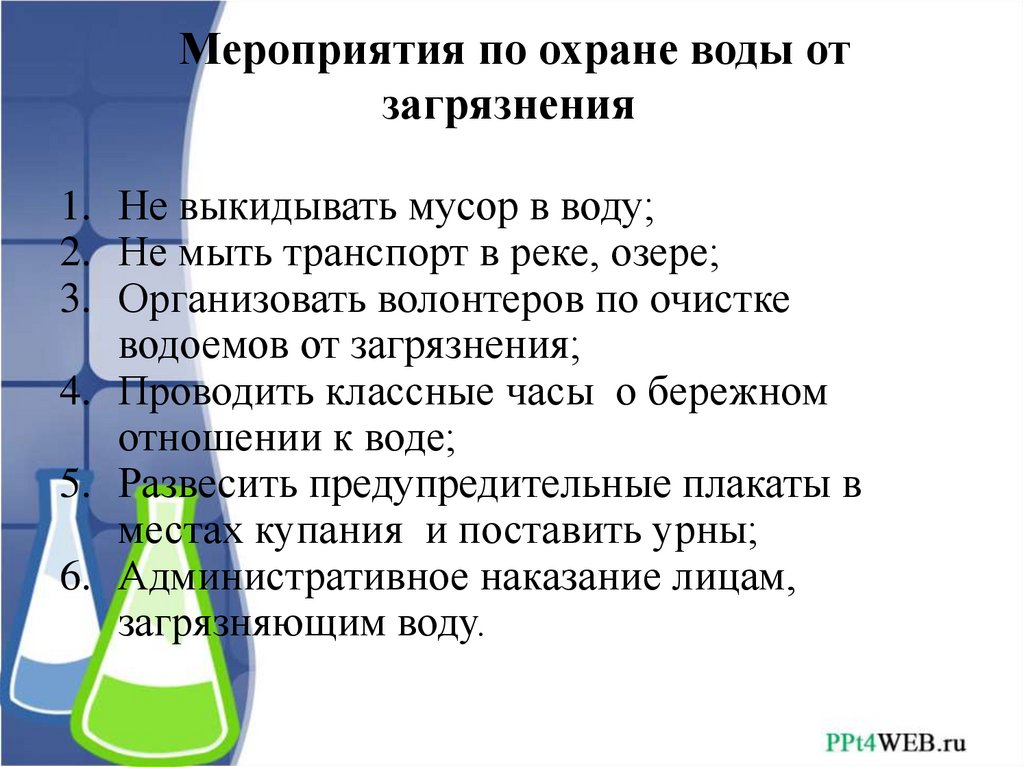 Мероприятия по охране воды от загрязнения

1. Не выкидывать мусор в воду;
2. Не мыть транспорт в реке, озере;
3. Организовать волонтеров по очистке водоемов от загрязнения;
4. Проводить классные часы о бережном отношении к воде;
5. Развесить предупредительные плакаты в местах купания и поставить урны;
6. Административное наказание лицам, загрязняющим воду.

PPt4WEB.ru